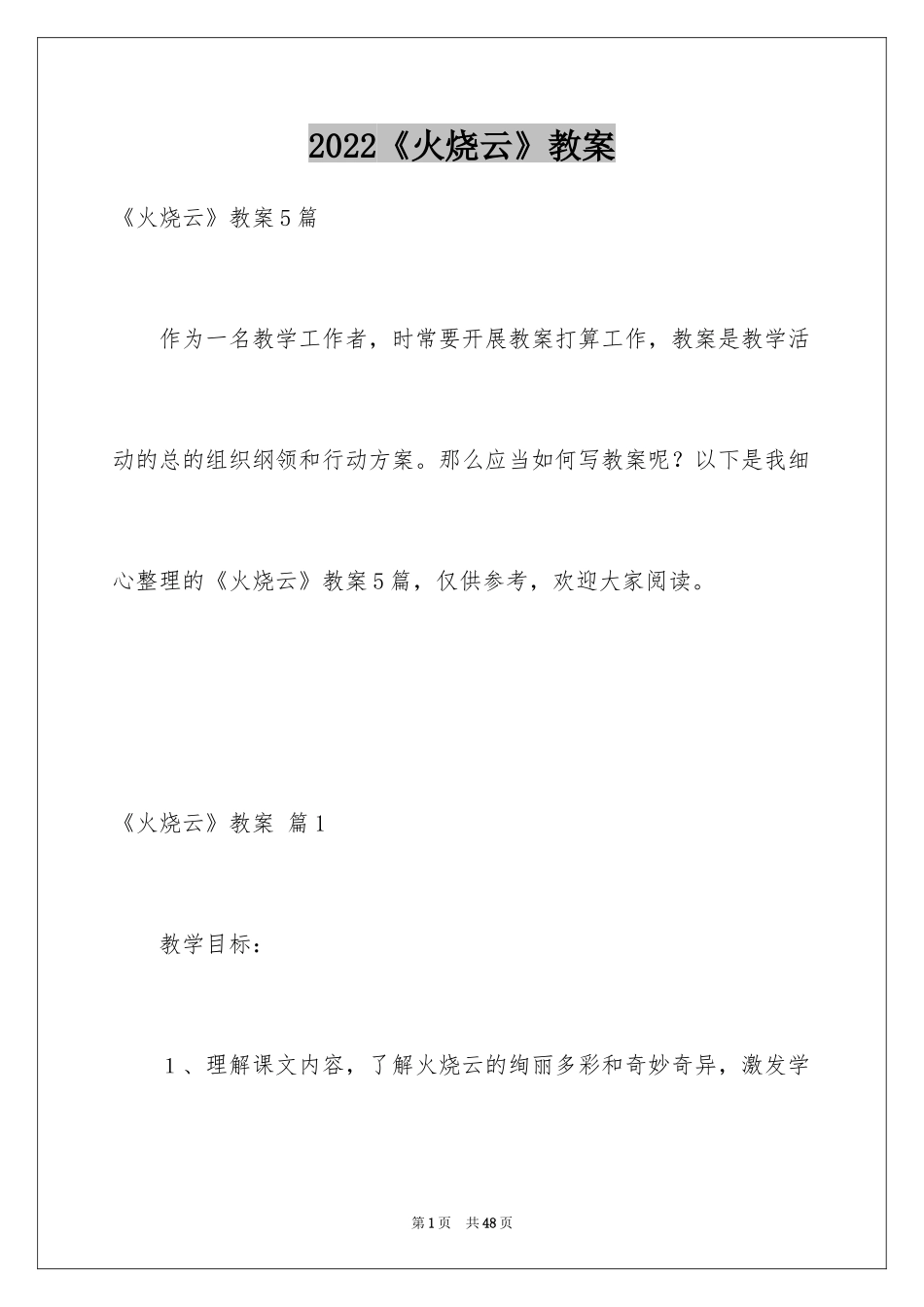 2022《火烧云》教案

《火烧云》教案5篇

作为一名教学工作者，时常要开展教案打算工作，教案是教学活动的总的组织纲领和行动方案。那么应当如何写教案呢？以下是我细心整理的《火烧云》教案5篇，仅供参考，欢迎大家阅读。

《火烧云》教案 篇1

教学目标：

1、理解课文内容，了解火烧云的绚丽多彩和奇妙奇异，激发学

第1页 共48页